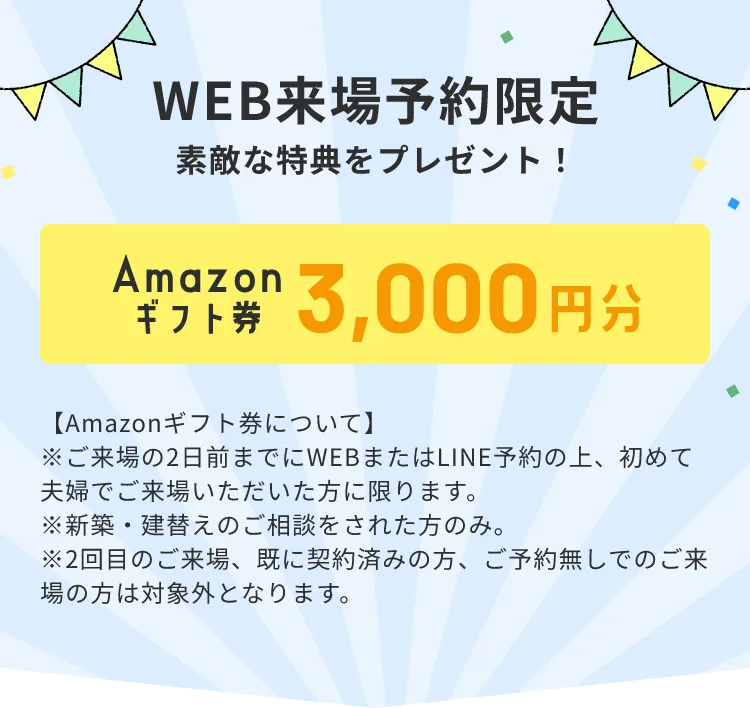 WEB来場予約限定
素敵な特典をプレゼント！

Amazon
ギフト券 3,000円分

【Amazonギフト券について】
※ご来場の2日前までにWEBまたはLINE予約の上、初めて夫婦でご来場いただいた方に限ります。
※新築・建替えのご相談をされた方のみ。
※2回目のご来場、既に契約済みの方、ご予約無しでのご来場の方は対象外となります。